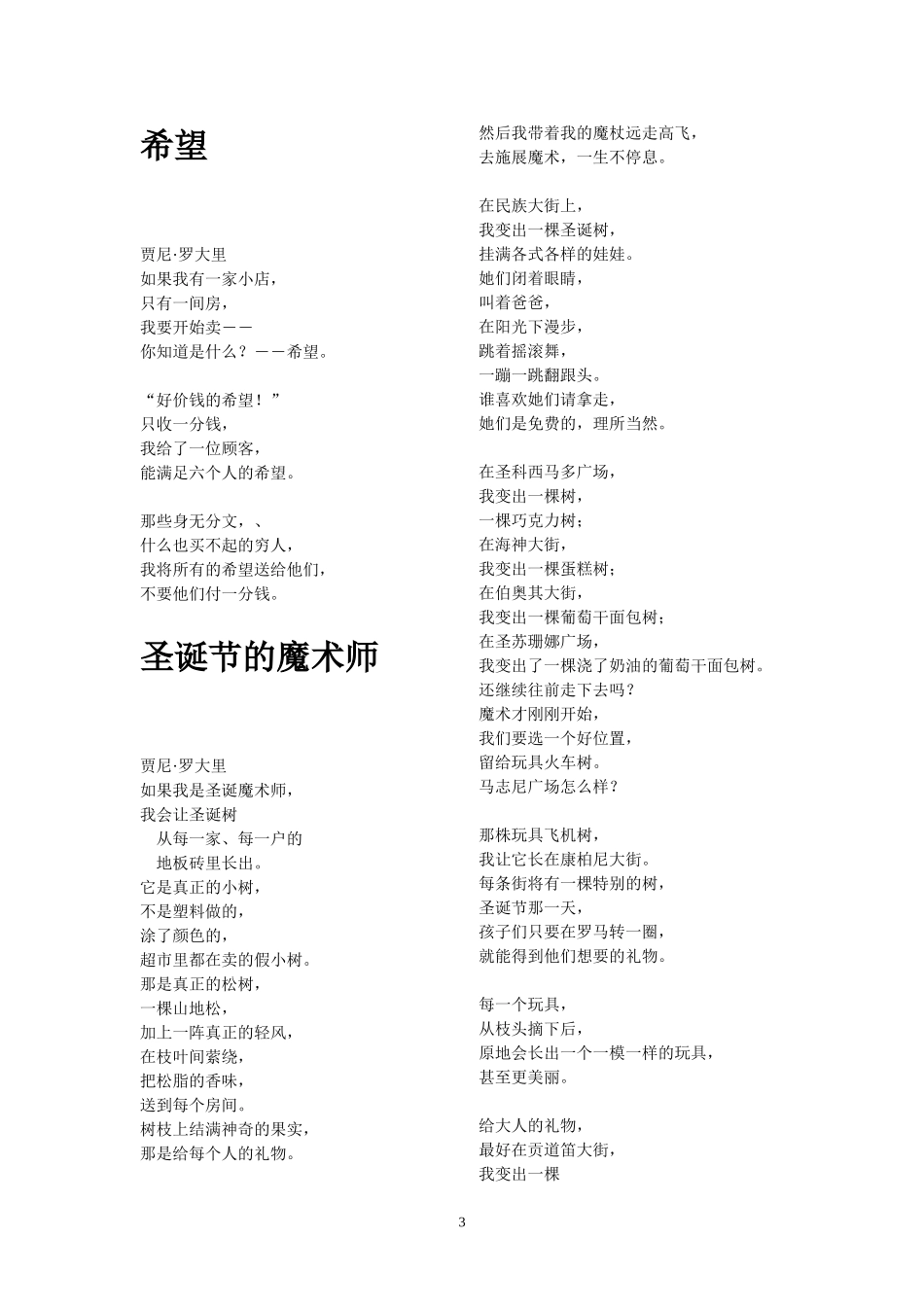 希望

贾尼·罗大里
如果我有一家小店，
只有一间房，
我要开始卖——
你知道是什么？——希望。

“好价钱的希望！”
只收一分钱，
我给了一位顾客，
能满足六个人的希望。

那些身无分文，、
什么也买不起的穷人，
我将所有的希望送给他们，
不要他们付一分钱。

圣诞节的魔术师

贾尼·罗大里
如果我是圣诞魔术师，
我会让圣诞树
从每一家、每一户的
地板砖里长出。
它是真正的小树，
不是塑料做的，
涂了颜色的，
超市里都在卖的假小树。
那是真正的松树，
一棵山地松，
加上一阵真正的轻风，
在枝叶间萦绕，
把松脂的香味，
送到每个房间。
树枝上结满神奇的果实，
那是给每个人的礼物。

然后我带着我的魔杖远走高飞，
去施展魔术，一生不停息。

在民族大街上，
我变出一棵圣诞树，
挂满各式各样的娃娃。
她们闭着眼睛，
叫着爸爸，
在阳光下漫步，
跳着摇滚舞，
一蹦一跳翻跟头。
谁喜欢她们请拿走，
她们是免费的，理所当然。

在圣科西马多广场，
我变出一棵树，
一棵巧克力树；
在海神大街，
我变出一棵蛋糕树；
在伯奥其大街，
我变出一棵葡萄干面包树；
在圣苏珊娜广场，
我变出了一棵浇了奶油的葡萄干面包树。
还继续往前走下去吗？
魔术才刚刚开始，
我们要选一个好位置，
留给玩具火车树。
马志尼广场怎么样？

那株玩具飞机树，
我让它长在康柏尼大街。
每条街将有一棵特别的树，
圣诞节那一天，
孩子们只要在罗马转一圈，
就能得到他们想要的礼物。

每一个玩具，
从枝头摘下后，
原地会长出一个一模一样的玩具，
甚至更美丽。

给大人的礼物，
最好在贡道笛大街，
我变出一棵

3